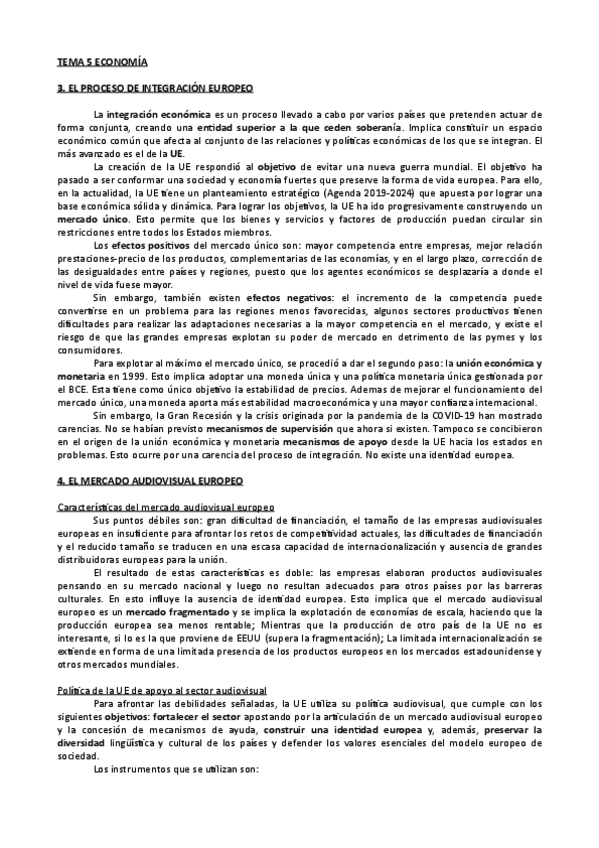 TEMA 5 ECONOMÍA

3. EL PROCESO DE INTEGRACIÓN EUROPEO

La integración económica es un proceso llevado a cabo por varios países que pretenden actuar de forma conjunta, creando una entidad superior a la que ceden soberanía. Implica constituir un espacio económico común que afecta al conjunto de las relaciones y políticas económicas de los que se integran. El más avanzado es el de la UE.

La creación de la UE respondió al objetivo de evitar una nueva guerra mundial. El objetivo ha pasado a ser conformar una sociedad y economía fuertes que preserve la forma de vida europea. Para ello, en la actualidad, la UE tiene un planteamiento estratégico (Agenda 2019-2024) que apuesta por lograr una base económica sólida y dinámica. Para lograr los objetivos, la UE ha ido progresivamente construyendo un mercado único. Esto permite que los bienes y servicios y factores de producción puedan circular sin restricciones entre todos los Estados miembros.

Los efectos positivos del mercado único son: mayor competencia entre empresas, mejor relación prestaciones-precio de los productos, complementarias de las economías, y en el largo plazo, corrección de las desigualdades entre países y regiones, puesto que los agentes económicos se desplazaría a donde el nivel de vida fuese mayor.

Sin embargo, también existen efectos negativos: el incremento de la competencia puede convertirse en un problema para las regiones menos favorecidas, algunos sectores productivos tienen dificultades para realizar las adaptaciones necesarias a la mayor competencia en el mercado, y existe el riesgo de que las grandes empresas explotan su poder de mercado en detrimento de las pymes y los consumidores.

Para explotar al máximo el mercado único, se procedió a dar el segundo paso: la unión económica y monetaria en 1999. Esto implica adoptar una moneda única y una política monetaria única gestionada por el BCE. Esta tiene como único objetivo la estabilidad de precios. Ademas de mejorar el funcionamiento del mercado único, una moneda aporta más estabilidad macroeconómica y una mayor confianza internacional.

Sin embargo, la Gran Recesión y la crisis originada por la pandemia de la COVID-19 han mostrado carencias. No se habían previsto mecanismos de supervisión que ahora si existen. Tampoco se concibieron en el origen de la unión económica y monetaria mecanismos de apoyo desde la UE hacia los estados en problemas. Esto ocurre por una carencia del proceso de integración. No existe una identidad europea.

4. EL MERCADO AUDIOVISUAL EUROPEO

Características del mercado audiovisual europeo

Sus puntos débiles son: gran dificultad de financiación, el tamaño de las empresas audiovisuales europeas en insuficiente para afrontar los retos de competitividad actuales, las dificultades de financiación y el reducido tamaño se traducen en una escasa capacidad de internacionalización y ausencia de grandes distribuidoras europeas para la unión.

El resultado de estas características es doble: las empresas elaboran productos audiovisuales pensando en su mercado nacional y luego no resultan adecuados para otros países por las barreras culturales. En esto influye la ausencia de identidad europea. Esto implica que el mercado audiovisual europeo es un mercado fragmentado y se implica la explotación de economías de escala, haciendo que la producción europea sea menos rentable; Mientras que la producción de otro país de la UE no es interesante, si lo es la que proviene de EEUU (supera la fragmentación); La limitada internacionalización se extiende en forma de una limitada presencia de los productos europeos en los mercados estadounidense y otros mercados mundiales.

Política de la UE de apoyo al sector audiovisual

Para afrontar las debilidades señaladas, la UE utiliza su política audiovisual, que cumple con los siguientes objetivos: fortalecer el sector apostando por la articulación de un mercado audiovisual europeo y la concesión de mecanismos de ayuda, construir una identidad europea y, además, preservar la diversidad lingüística y cultural de los países y defender los valores esenciales del modelo europeo de sociedad.

Los instrumentos que se utilizan son: